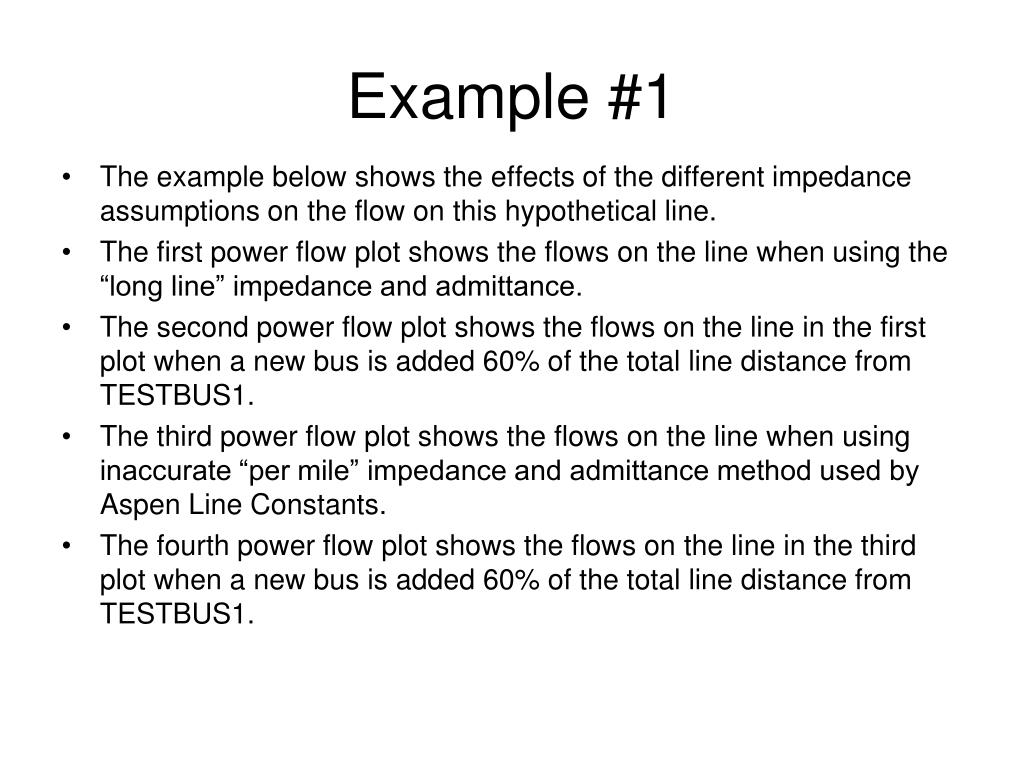 Example #1

• The example below shows the effects of the different impedance assumptions on the flow on this hypothetical line.
• The first power flow plot shows the flows on the line when using the “long line” impedance and admittance.
• The second power flow plot shows the flows on the line in the first plot when a new bus is added 60% of the total line distance from TESTBUS1.
• The third power flow plot shows the flows on the line when using inaccurate “per mile” impedance and admittance method used by Aspen Line Constants.
• The fourth power flow plot shows the flows on the line in the third plot when a new bus is added 60% of the total line distance from TESTBUS1.